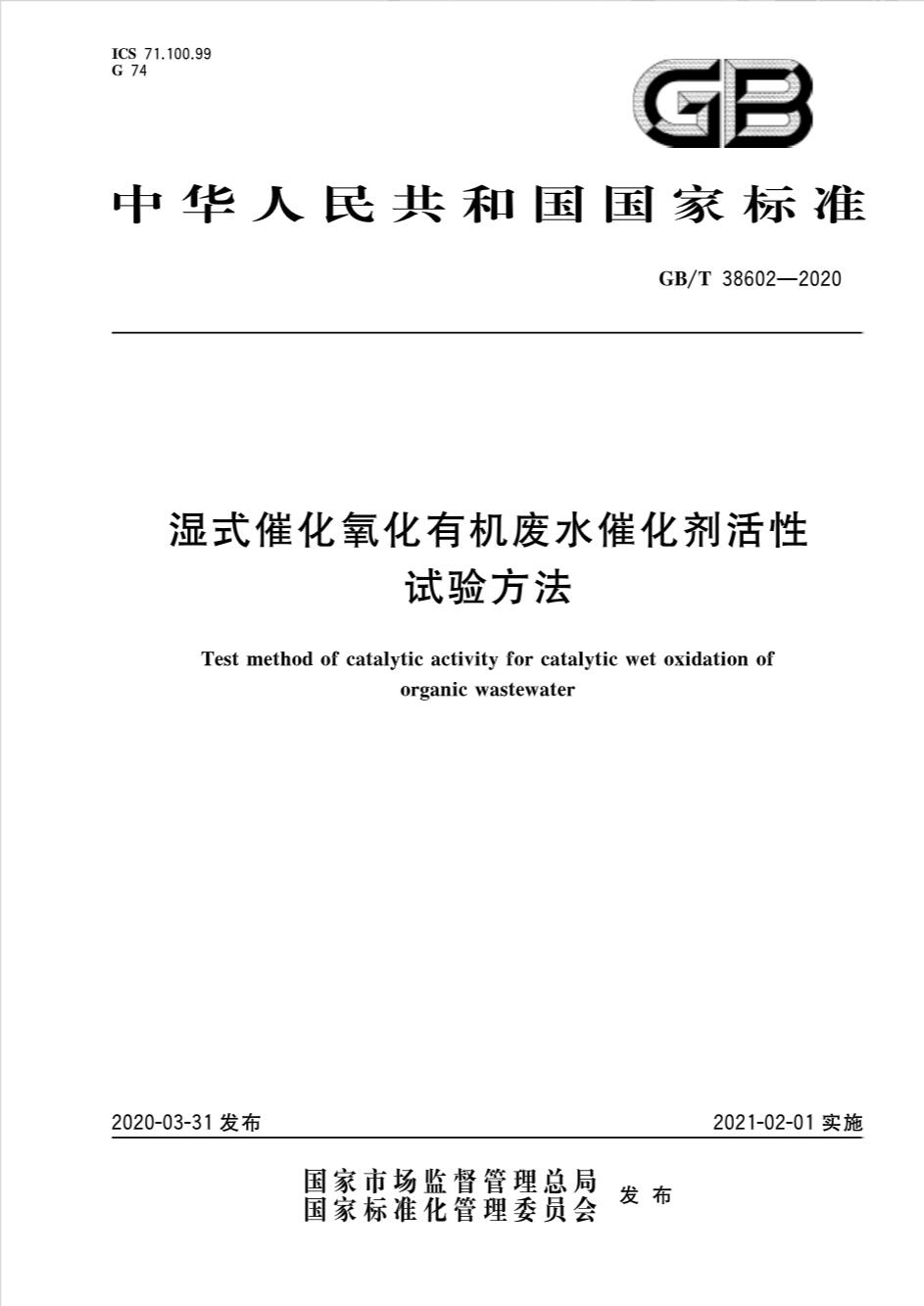 ICS 71.100.99
G 74

GB

中华人民共和国国家标准

GB/T 38602—2020

湿式催化氧化有机废水催化剂活性试验方法

Test method of catalytic activity for catalytic wet oxidation of organic wastewater

2020-03-31 发布

2021-02-01 实施

国家市场监督管理总局
国家标准化管理委员会
发布